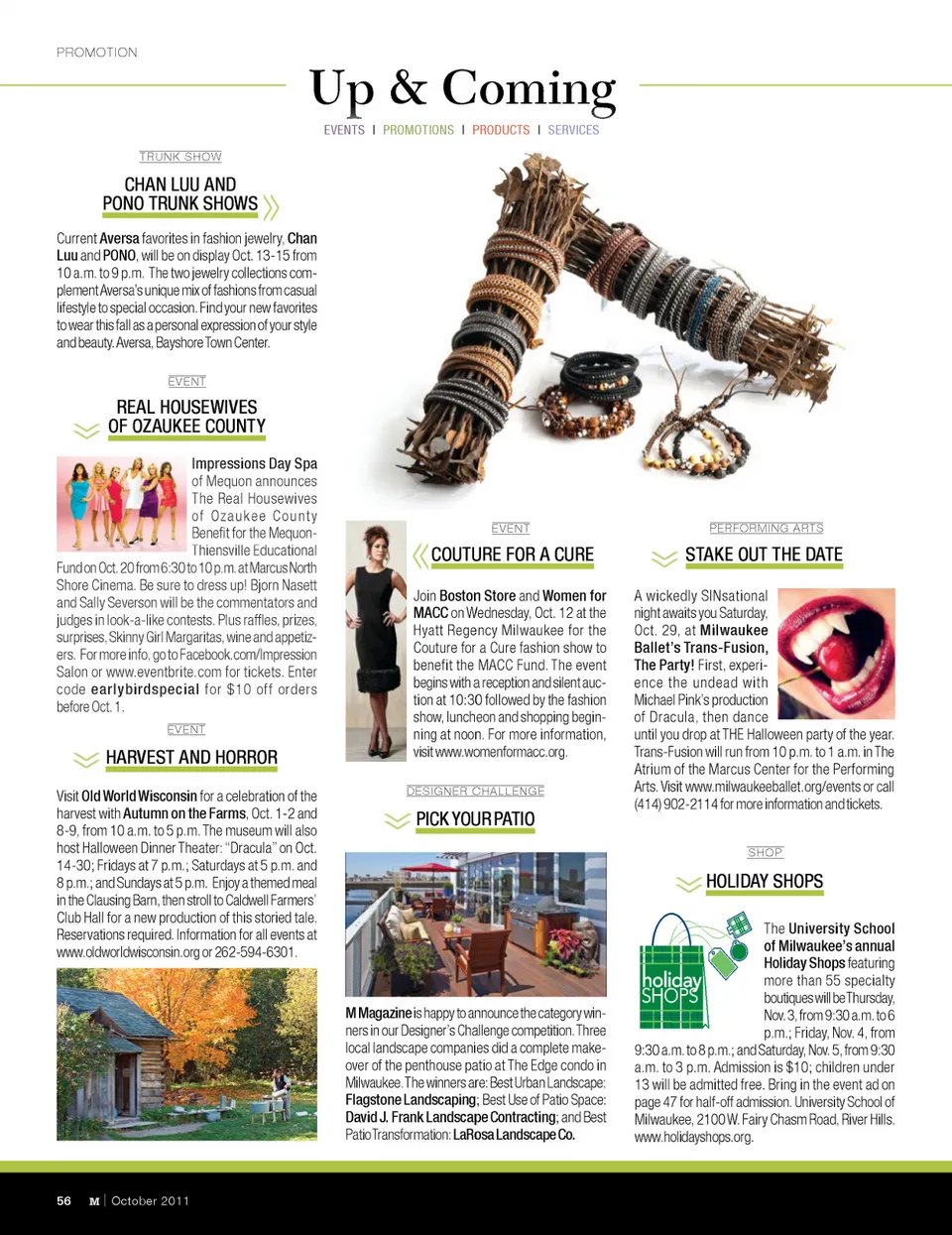 PROMOTION

Up & Coming

EVENTS | PROMOTIONS | PRODUCTS | SERVICES

TRUNK SHOW

CHAN LUU AND PONO TRUNK SHOWS

Current Aversa favorites in fashion jewelry, Chan Luu and PONO, will be on display Oct. 13-15 from 10 a.m. to 9 p.m. The two jewelry collections complement Aversa's unique mix of fashions from casual lifestyle to special occasion. Find your new favorites to wear this fall as a personal expression of your style and beauty. Aversa, Bayshore Town Center.

EVENT

REAL HOUSEWIVES OF OZAUKEE COUNTY

Impressions Day Spa of Mequon announces The Real Housewives of Ozaukee County Benefit for the Mequon-Thiensville Educational Fund on Oct. 20 from 6:30 to 10 p.m. at Marcus North Shore Cinema. Be sure to dress up! Bjorn Nasett and Sally Severson will be the commentators and judges in look-a-like contests. Plus raffles, prizes, surprises, Skinny Girl Margaritas, wine and appetizers. For more info, go to Facebook.com/Impression Salon or www.eventbrite.com for tickets. Enter code earlybirdspecial for $10 off orders before Oct. 1.

EVENT

HARVEST AND HORROR

Visit Old World Wisconsin for a celebration of the harvest with Autumn on the Farms, Oct. 1-2 and 8-9, from 10 a.m. to 5 p.m. The museum will also host Halloween Dinner Theater: "Dracula" on Oct. 14-30; Fridays at 7 p.m.; Saturdays at 5 p.m. and 8 p.m.; and Sundays at 5 p.m. Enjoy a themed meal in the Clausing Barn, then stroll to Caldwell Farmers' Club Hall for a new production of this storied tale. Reservations required. Information for all events at www.oldworldwisconsin.org or 262-594-6301.

EVENT

COUTURE FOR A CURE

Join Boston Store and Women for MACC on Wednesday, Oct. 12 at the Hyatt Regency Milwaukee for the Couture for a Cure fashion show to benefit the MACC Fund. The event begins with a reception and silent auction at 10:30 followed by the fashion show, luncheon and shopping beginning at noon. For more information, visit www.womenformacc.org.

DESIGNER CHALLENGE

PICK YOUR PATIO

M Magazine is happy to announce the category winners in our Designer's Challenge competition. Three local landscape companies did a complete makeover of the penthouse patio at The Edge condo in Milwaukee. The winners are: Best Urban Landscape: Flagstone Landscaping; Best Use of Patio Space: David J. Frank Landscape Contracting; and Best Patio Transformation: LaRosa Landscape Co.

PERFORMING ARTS

STAKE OUT THE DATE

A wickedly SINsational night awaits you Saturday, Oct. 29, at Milwaukee Ballet's Trans-Fusion, The Party! First, experience the undead with Michael Pink's production of Dracula, then dance until you drop at THE Halloween party of the year. Trans-Fusion will run from 10 p.m. to 1 a.m. in The Atrium of the Marcus Center for the Performing Arts. Visit www.milwaukeeballet.org/events or call (414) 902-2114 for more information and tickets.

SHOP

HOLIDAY SHOPS

holiday SHOPS

The University School of Milwaukee's annual Holiday Shops featuring more than 55 specialty boutiques will be Thursday, Nov. 3, from 9:30 a.m. to 6 p.m.; Friday, Nov. 4, from 9:30 a.m. to 8 p.m.; and Saturday, Nov. 5, from 9:30 a.m. to 3 p.m. Admission is $10; children under 13 will be admitted free. Bring in the event ad on page 47 for half-off admission. University School of Milwaukee, 2100 W. Fairy Chasm Road, River Hills. www.holidayshops.org.

56 M | October 2011